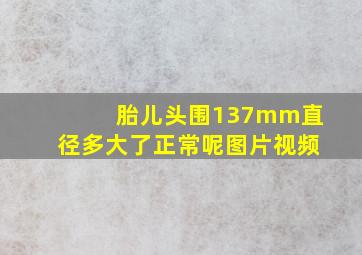 胎儿头围137mm直径多大了正常呢图片视频